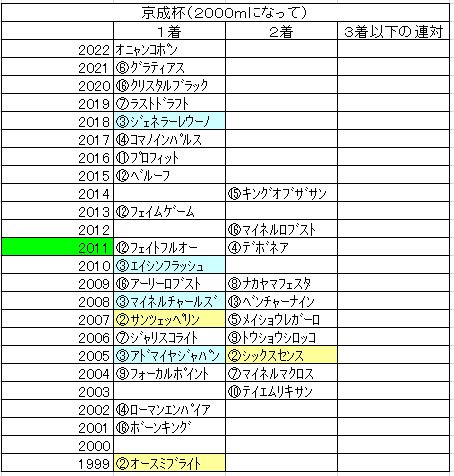 京成杯（2000mになって）

| | 1着 | 2着 | 3着以下の連対 |
|---|---|---|---|
| 2022 | オニャンコポン | | |
| 2021 | ⑥グラティアス | | |
| 2020 | ⑯クリスタルブラック | | |
| 2019 | ⑦ラストドラフト | | |
| 2018 | ③ジェネラーレウーノ | | |
| 2017 | ⑭コマノインパルス | | |
| 2016 | ⑪プロフィット | | |
| 2015 | ⑫ベルーフ | | |
| 2014 | | ⑮キングオブザサン | |
| 2013 | ⑫フェイムゲーム | | |
| 2012 | | ⑯マイネルロブスト | |
| 2011 | ⑫フェイトフルオー | ④デボネア | |
| 2010 | ③エイシンフラッシュ | | |
| 2009 | ⑯アーリーロブスト | ⑧ナカヤマフェスタ | |
| 2008 | ③マイネルチャールズ | ⑬ベンチャーナイン | |
| 2007 | ②サンツェッペリン | ⑤メイショウレガーロ | |
| 2006 | ⑦ジャリスコライト | ⑨トウショウシロッコ | |
| 2005 | ③アドマイヤジャパン | ②シックスセンス | |
| 2004 | ⑨フォーカルポイント | ⑦マイネルマクロス | |
| 2003 | | ⑩テイエムリキサン | |
| 2002 | ⑭ローマンエンパイア | | |
| 2001 | ⑯ボーンキング | | |
| 2000 | | | |
| 1999 | ②オースミブライト | | |